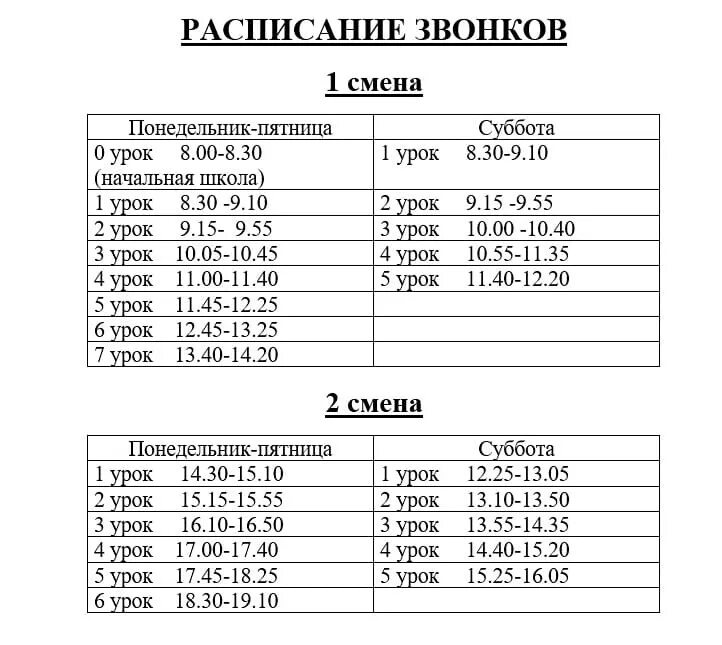 РАСПИСАНИЕ ЗВОНКОВ

1 смена

| Понедельник-пятница | Суббота |
|---|---|
| 0 урок 8.00-8.30 (начальная школа) | 1 урок 8.30-9.10 |
| 1 урок 8.30 -9.10 | 2 урок 9.15 -9.55 |
| 2 урок 9.15- 9.55 | 3 урок 10.00 -10.40 |
| 3 урок 10.05-10.45 | 4 урок 10.55-11.35 |
| 4 урок 11.00-11.40 | 5 урок 11.40-12.20 |
| 5 урок 11.45-12.25 | |
| 6 урок 12.45-13.25 | |
| 7 урок 13.40-14.20 | |

2 смена

| Понедельник-пятница | Суббота |
|---|---|
| 1 урок 14.30-15.10 | 1 урок 12.25-13.05 |
| 2 урок 15.15-15.55 | 2 урок 13.10-13.50 |
| 3 урок 16.10-16.50 | 3 урок 13.55-14.35 |
| 4 урок 17.00-17.40 | 4 урок 14.40-15.20 |
| 5 урок 17.45-18.25 | 5 урок 15.25-16.05 |
| 6 урок 18.30-19.10 | |